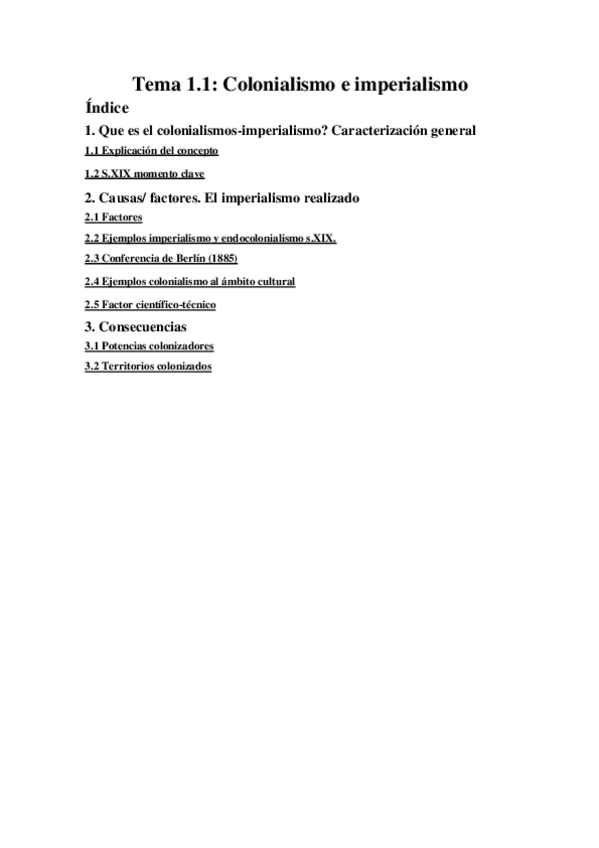 Tema 1.1: Colonialismo e imperialismo

Índice

1. Que es el colonialismos-imperialismo? Caracterización general

1.1 Explicación del concepto

1.2 S.XIX momento clave

2. Causas/ factores. El imperialismo realizado

2.1 Factores

2.2 Ejemplos imperialismo y endocolonialismo s.XIX.

2.3 Conferencia de Berlín (1885)

2.4 Ejemplos colonialismo al ámbito cultural

2.5 Factor científico-técnico

3. Consecuencias

3.1 Potencias colonizadores

3.2 Territorios colonizados